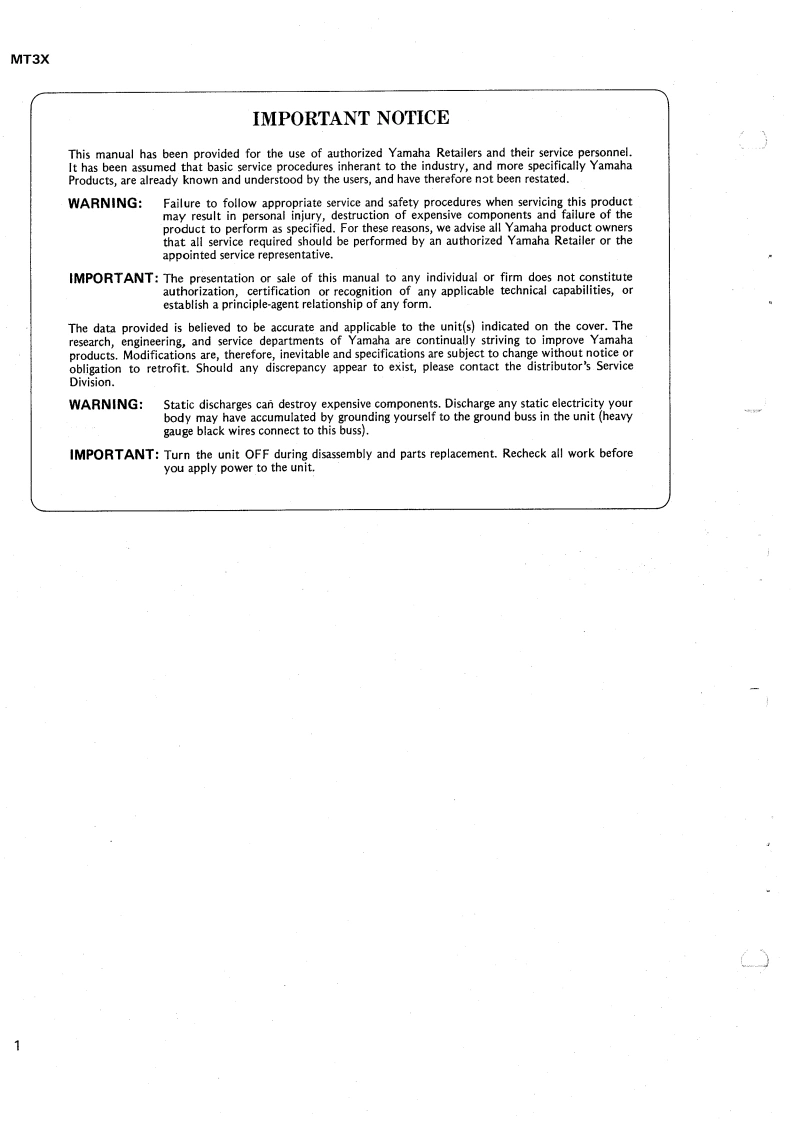 MT3X

IMPORTANT NOTICE

This manual has been provided for the use of authorized Yamaha Retailers and their service personnel. It has been assumed that basic service procedures inherant to the industry, and more specifically Yamaha Products, are already known and understood by the users, and have therefore not been restated.

WARNING: Failure to follow appropriate service and safety procedures when servicing this product may result in personal injury, destruction of expensive components and failure of the product to perform as specified. For these reasons, we advise all Yamaha product owners that all service required should be performed by an authorized Yamaha Retailer or the appointed service representative.

IMPORTANT: The presentation or sale of this manual to any individual or firm does not constitute authorization, certification or recognition of any applicable technical capabilities, or establish a principle-agent relationship of any form.

The data provided is believed to be accurate and applicable to the unit(s) indicated on the cover. The research, engineering, and service departments of Yamaha are continually striving to improve Yamaha products. Modifications are, therefore, inevitable and specifications are subject to change without notice or obligation to retrofit. Should any discrepancy appear to exist, please contact the distributor's Service Division.

WARNING: Static discharges can destroy expensive components. Discharge any static electricity your body may have accumulated by grounding yourself to the ground buss in the unit (heavy gauge black wires connect to this buss).

IMPORTANT: Turn the unit OFF during disassembly and parts replacement. Recheck all work before you apply power to the unit.

1